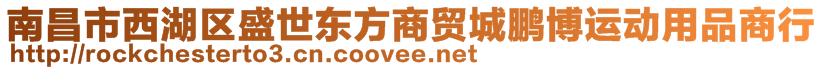 南昌市西湖区盛世东方商贸城鹏博运动用品商行
http://rockchesterto3.cn.coovee.net